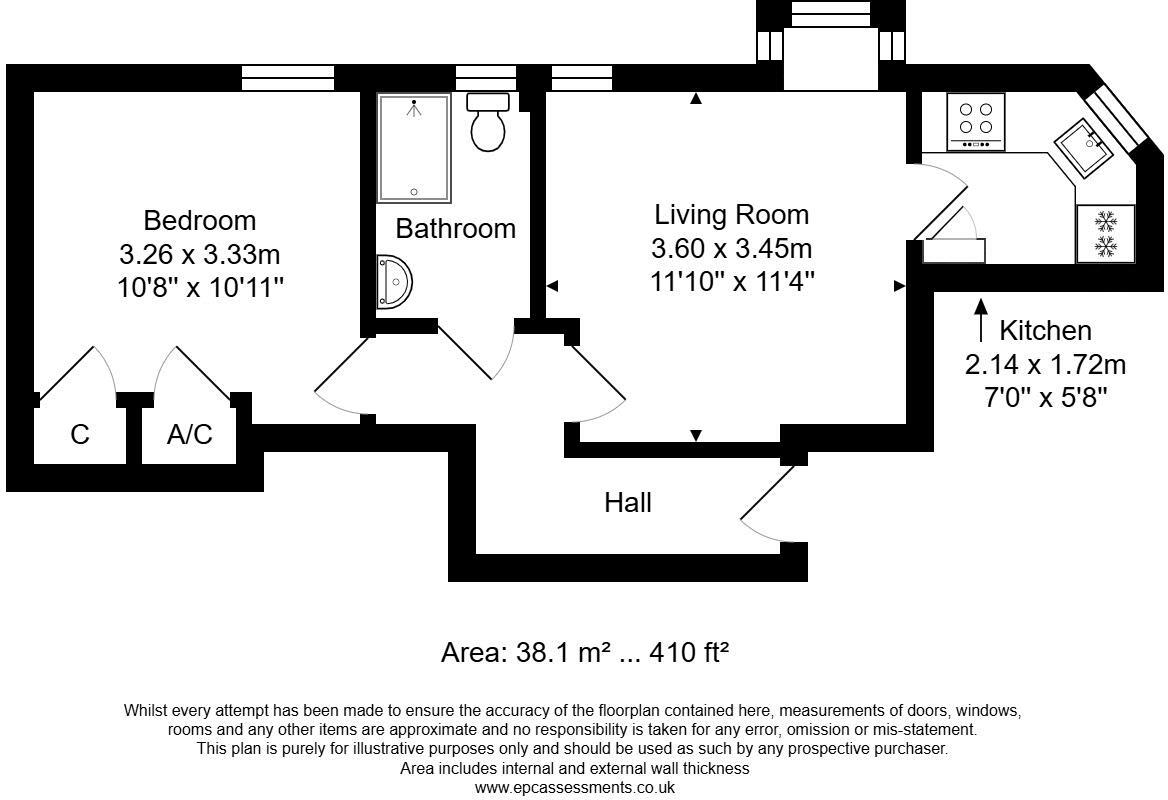 Bedroom
3.26 x 3.33m
10'8" x 10'11"

Bathroom

Living Room
3.60 x 3.45m
11'10" x 11'4"

Kitchen
2.14 x 1.72m
7'0" x 5'8"

C

A/C

Hall

Area: 38.1 m² ... 410 ft²

Whilst every attempt has been made to ensure the accuracy of the floorplan contained here, measurements of doors, windows, rooms and any other items are approximate and no responsibility is taken for any error, omission or mis-statement.
This plan is purely for illustrative purposes only and should be used as such by any prospective purchaser.
Area includes internal and external wall thickness
www.epcassessments.co.uk